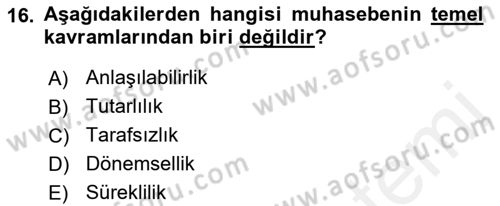 16. Aşağıdakilerden hangisi muhasebenin temel kavramlarından biri değildir?

A) Anlaşılabilirlik
B) Tutarlılık
C) Tarafsızlık
D) Dönemsellik
E) Süreklilik

www.aofsoru.com
www.aofsoru.com
www.aofsoru.com
www.aofsoru.com
temel